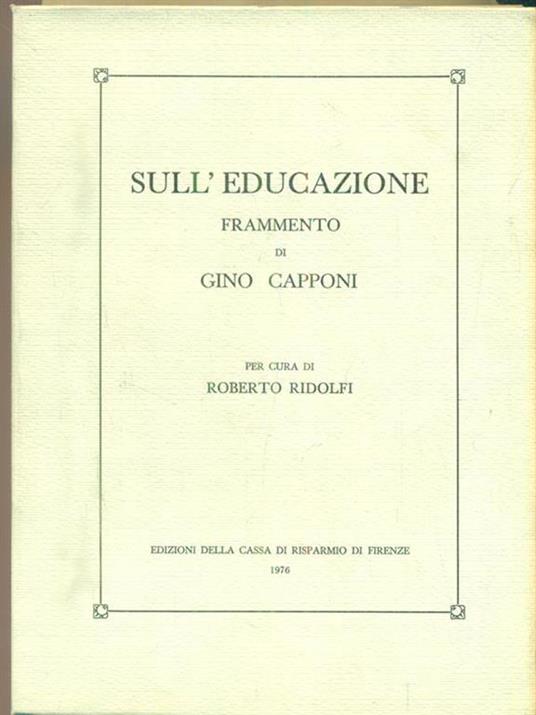 SULL' EDUCAZIONE

FRAMMENTO

DI

GINO CAPPONI

PER CURA DI

ROBERTO RIDOLFI

EDIZIONI DELLA CASSA DI RISPARMIO DI FIRENZE

1976